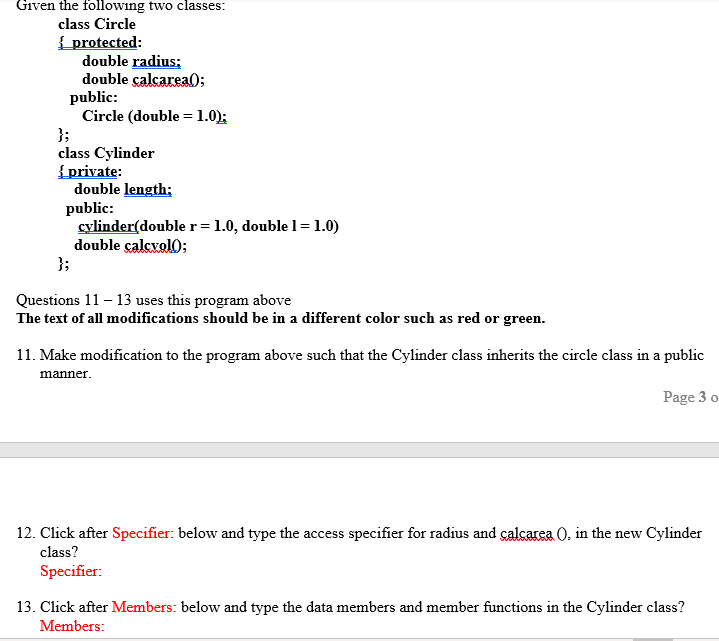 Given the following two classes:

class Circle
{ protected:
double radius;
double calcarea();
public:
Circle (double = 1.0);
};
class Cylinder
{ private:
double length;
public:
cylinder(double r = 1.0, double l = 1.0)
double calcvol();
};

Questions 11 – 13 uses this program above
The text of all modifications should be in a different color such as red or green.

11. Make modification to the program above such that the Cylinder class inherits the circle class in a public manner.

Page 3 o

12. Click after Specifier: below and type the access specifier for radius and calcarea (), in the new Cylinder class?
Specifier:

13. Click after Members: below and type the data members and member functions in the Cylinder class?
Members: